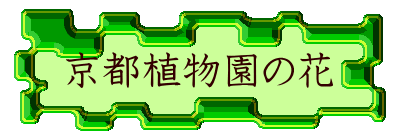 京都植物園の花